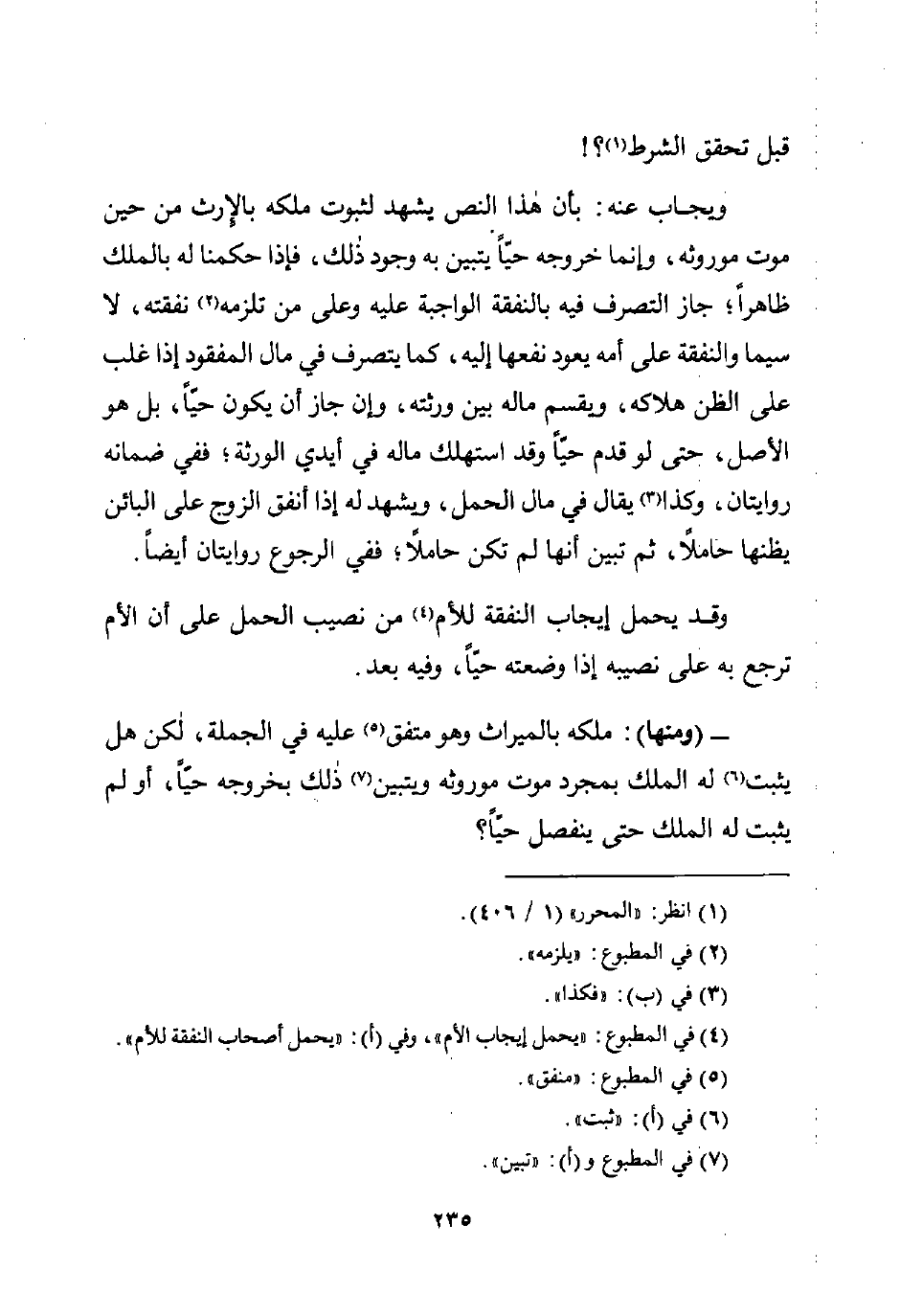 قبل تحقق الشرط(١)؟!

ويجاب عنه: بأن هٰذا النص يشهد لثبوت ملكه بالإرث من حين موت موروثه، وإنما خروجه حيّاً يتبين به وجود ذٰلك، فإذا حكمنا له بالملك ظاهراً؛ جاز التصرف فيه بالنفقة الواجبة عليه وعلى من تلزمه(٢) نفقته، لا سيما والنفقة على أمه يعود نفعها إليه، كما يتصرف في مال المفقود إذا غلب على الظن هلاكه، ويقسم ماله بين ورثته، وإن جاز أن يكون حيّاً، بل هو الأصل، حتى لو قدم حيّاً وقد استهلك ماله في أيدي الورثة؛ ففي ضمانه روايتان، وكذا(٣) يقال في مال الحمل، ويشهد له إذا أنفق الزوج على البائن يظنها حاملاً، ثم تبين أنها لم تكن حاملاً؛ ففي الرجوع روايتان أيضاً.

وقد يحمل إيجاب النفقة للأم(٤) من نصيب الحمل على أن الأم ترجع به على نصيبه إذا وضعته حيّاً، وفيه بعد.

ـ (ومنها): ملكه بالميراث وهو متفق(٥) عليه في الجملة، لٰكن هل يثبت(٦) له الملك بمجرد موت موروثه ويتبين(٧) ذٰلك بخروجه حيّاً، أو لم يثبت له الملك حتى ينفصل حيّاً؟

(١) انظر: «المحرر» (١ / ٤٠٦).
(٢) في المطبوع: «يلزمه».
(٣) في (ب): «فكذا».
(٤) في المطبوع: «يحمل إيجاب الأم»، وفي (أ): «يحمل أصحاب النفقة للأم».
(٥) في المطبوع: «منفق».
(٦) في (أ): «ثبت».
(٧) في المطبوع و (أ): «تبين».

٢٣٥